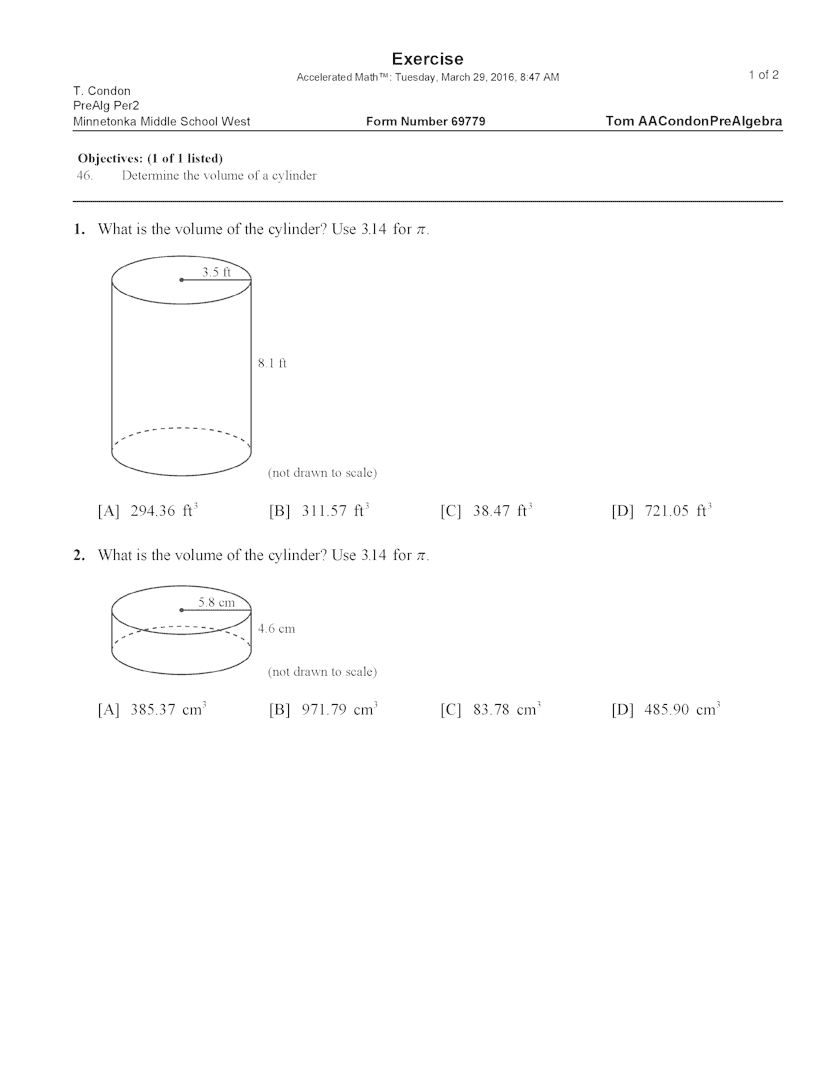 Exercise

Accelerated Math™: Tuesday, March 29, 2016, 8:47 AM

1 of 2

T. Condon
PreAlg Per2
Minnetonka Middle School West

Form Number 69779

Tom AACondonPreAlgebra

Objectives: (1 of 1 listed)
46. Determine the volume of a cylinder

1. What is the volume of the cylinder? Use 3.14 for $\pi$.

3.5 ft

8.1 ft

(not drawn to scale)

[A] 294.36 $ft^3$ [B] 311.57 $ft^3$ [C] 38.47 $ft^3$ [D] 721.05 $ft^3$

2. What is the volume of the cylinder? Use 3.14 for $\pi$.

5.8 cm

4.6 cm

(not drawn to scale)

[A] 385.37 $cm^3$ [B] 971.79 $cm^3$ [C] 83.78 $cm^3$ [D] 485.90 $cm^3$